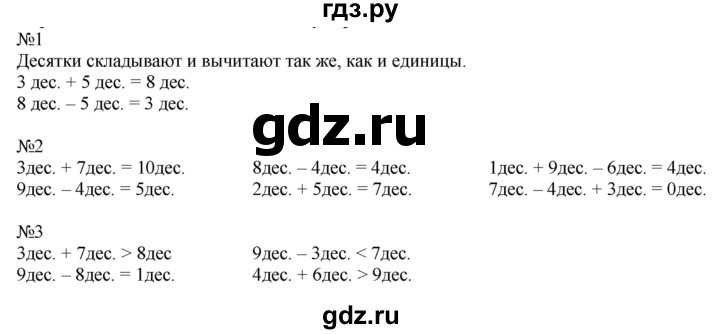 гдз.ру

№1
Десятки складывают и вычитают так же, как и единицы.
3 дес. + 5 дес. = 8 дес.
8 дес. – 5 дес. = 3 дес.

gdz.ru

№2
3дес. + 7дес. = 10дес.
9дес. – 4дес. = 5дес.

8дес. – 4дес. = 4дес.
2дес. + 5дес. = 7дес.

1дес. + 9дес. – 6дес. = 4дес.
7дес. – 4дес. + 3дес. = 0дес.

№3
3дес. + 7дес. > 8дес
9дес. – 8дес. = 1дес.

9дес. – 3дес. < 7дес.
4дес. + 6дес. > 9дес.

gdz.ru